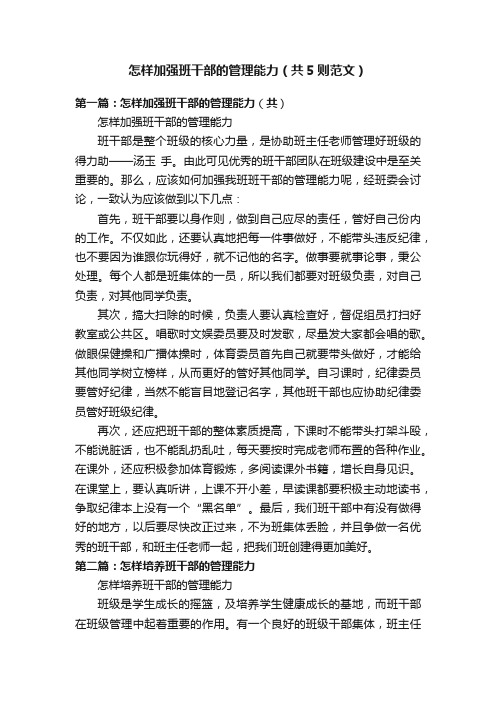 怎样加强班干部的管理能力（共5则范文）

第一篇：怎样加强班干部的管理能力（共）

怎样加强班干部的管理能力

班干部是整个班级的核心力量，是协助班主任老师管理好班级的得力助——汤玉 手。由此可见优秀的班干部团队在班级建设中是至关重要的。那么，应该如何加强我班班干部的管理能力呢，经班委会讨论，一致认为应该做到以下几点：

首先，班干部要以身作则，做到自己应尽的责任，管好自己份内的工作。不仅如此，还要认真地把每一件事做好，不能带头违反纪律，也不要因为谁跟你玩得好，就不记他的名字。做事要就事论事，秉公处理。每个人都是班集体的一员，所以我们都要对班级负责，对自己负责，对其他同学负责。

其次，搞大扫除的时候，负责人要认真检查好，督促组员打扫好教室或公共区。唱歌时文娱委员要及时发歌，尽量发大家都会唱的歌。做眼保健操和广播体操时，体育委员首先自己就要带头做好，才能给其他同学树立榜样，从而更好的管好其他同学。自习课时，纪律委员要管好纪律，当然不能盲目地登记名字，其他班干部也应协助纪律委员管好班级纪律。

再次，还应把班干部的整体素质提高，下课时不能带头打架斗殴，不能说脏话，也不能乱扔乱吐，每天要按时完成老师布置的各种作业。在课外，还应积极参加体育锻炼，多阅读课外书籍，增长自身见识。在课堂上，要认真听讲，上课不开小差，早读课都要积极主动地读书，争取纪律本上没有一个“黑名单”。最后，我们班干部中有没有做得好的地方，以后要尽快改正过来，不为班集体丢脸，并且争做一名优秀的班干部，和班主任老师一起，把我们班创建得更加美好。

第二篇：怎样培养班干部的管理能力

怎样培养班干部的管理能力

班级是学生成长的摇篮，及培养学生健康成长的基地，而班干部在班级管理中起着重要的作用。有一个良好的班级干部集体，班主任